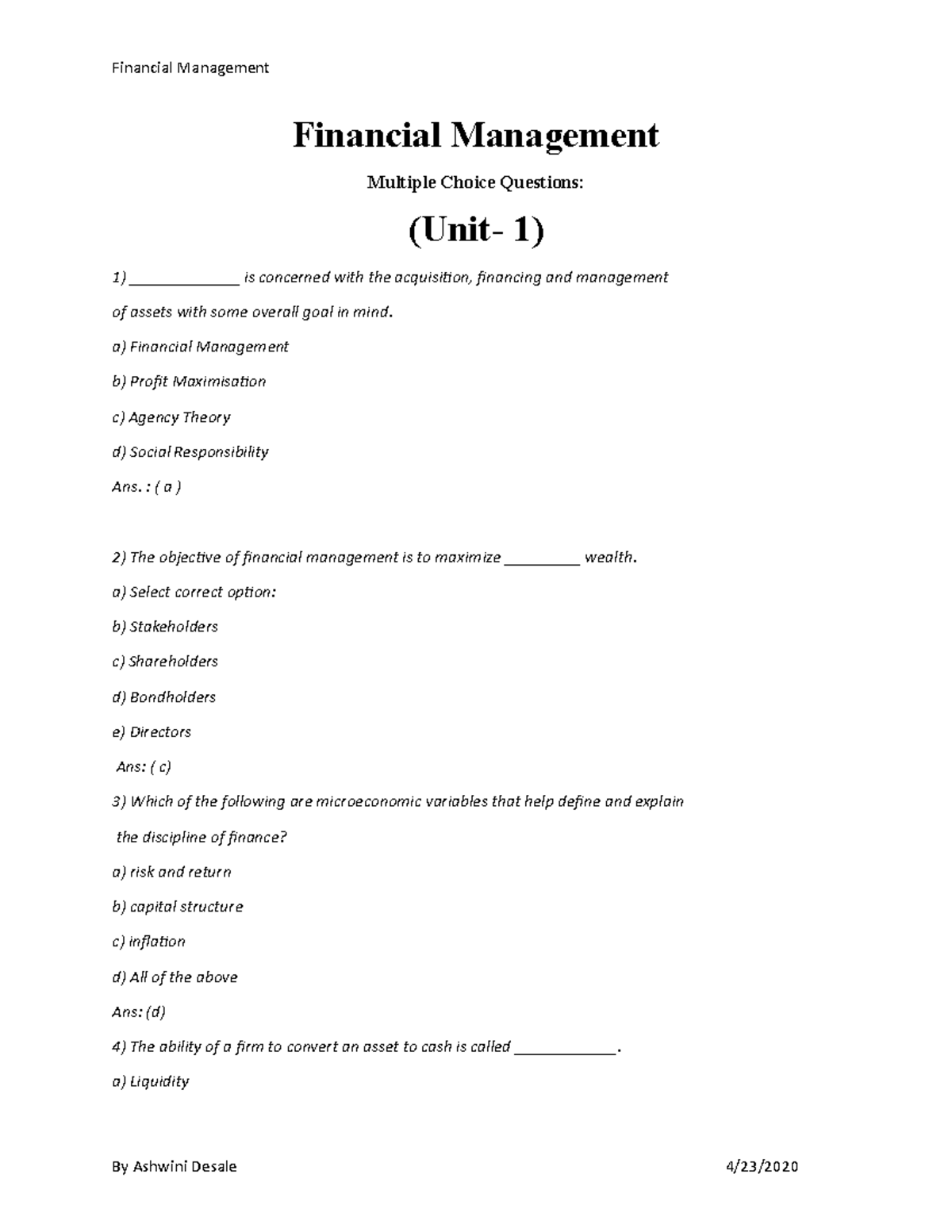 Financial Management

Financial Management

Multiple Choice Questions:

(Unit- 1)

1) ____ is concerned with the acquisition, financing and management of assets with some overall goal in mind.

a) Financial Management

b) Profit Maximisation

c) Agency Theory

d) Social Responsibility

Ans. : ( a )

2) The objective of financial management is to maximize ____ wealth.

a) Select correct option:

b) Stakeholders

c) Shareholders

d) Bondholders

e) Directors

Ans: ( c)

3) Which of the following are microeconomic variables that help define and explain the discipline of finance?

a) risk and return

b) capital structure

c) inflation

d) All of the above

Ans: (d)

4) The ability of a firm to convert an asset to cash is called ____.

a) Liquidity

By Ashwini Desale 4/23/2020